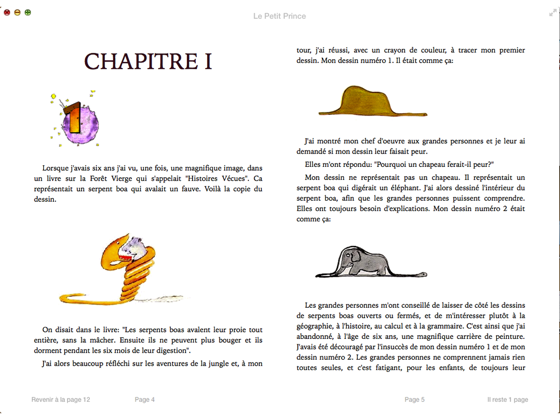 Le Petit Prince

CHAPITRE I

1

Lorsque j'avais six ans j'ai vu, une fois, une magnifique image, dans un livre sur la Forêt Vierge qui s'appelait "Histoires Vécues". Ca représentait un serpent boa qui avalait un fauve. Voilà la copie du dessin.

On disait dans le livre: "Les serpents boas avalent leur proie tout entière, sans la mâcher. Ensuite ils ne peuvent plus bouger et ils dorment pendant les six mois de leur digestion".

J'ai alors beaucoup réfléchi sur les aventures de la jungle et, à mon tour, j'ai réussi, avec un crayon de couleur, à tracer mon premier dessin. Mon dessin numéro 1. Il était comme ça:

J'ai montré mon chef d'oeuvre aux grandes personnes et je leur ai demandé si mon dessin leur faisait peur.

Elles m'ont répondu: "Pourquoi un chapeau ferait-il peur?"

Mon dessin ne représentait pas un chapeau. Il représentait un serpent boa qui digérait un éléphant. J'ai alors dessiné l'intérieur du serpent boa, afin que les grandes personnes puissent comprendre. Elles ont toujours besoin d'explications. Mon dessin numéro 2 était comme ça:

Les grandes personnes m'ont conseillé de laisser de côté les dessins de serpents boas ouverts ou fermés, et de m'intéresser plutôt à la géographie, à l'histoire, au calcul et à la grammaire. C'est ainsi que j'ai abandonné, à l'âge de six ans, une magnifique carrière de peinture. J'avais été découragé par l'insuccès de mon dessin numéro 1 et de mon dessin numéro 2. Les grandes personnes ne comprennent jamais rien toutes seules, et c'est fatigant, pour les enfants, de toujours leur

Revenir à la page 12 Page 4 Page 5 Il reste 1 page